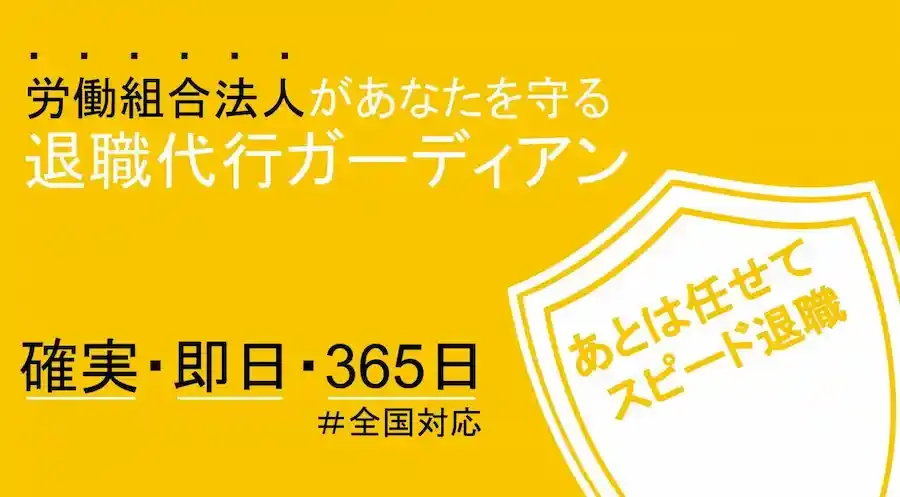 労働組合法人があなたを守る
退職代行ガーディアン

確実・即日・365日
#全国対応

あとは任せて
スピード退職